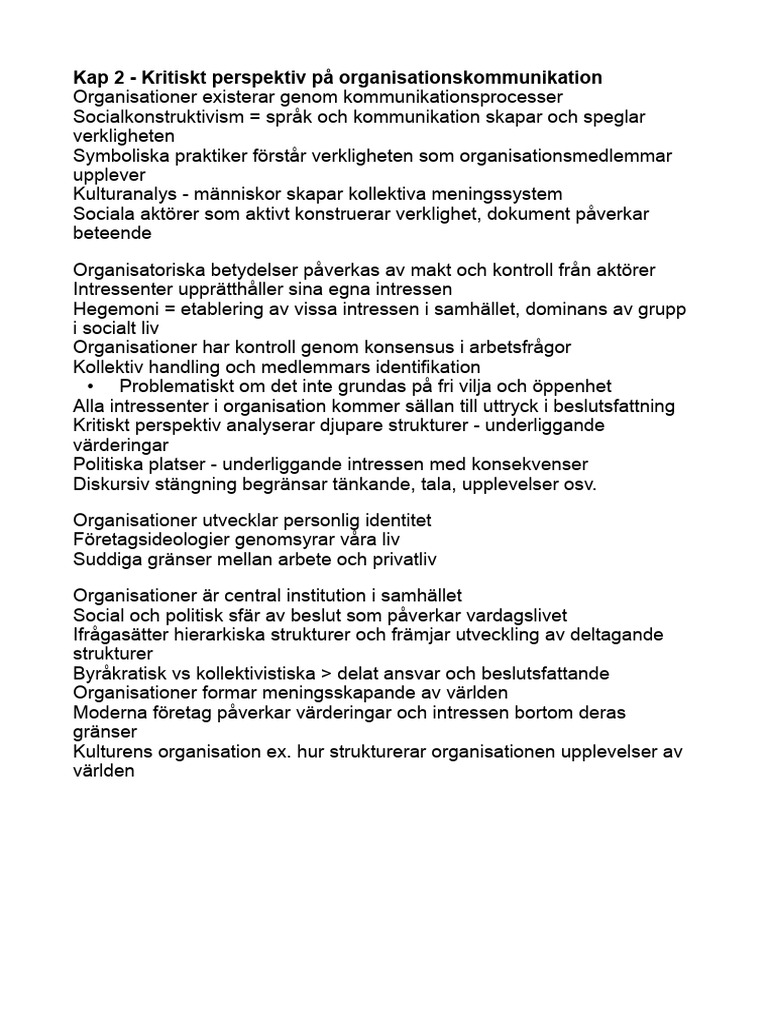 Kap 2 - Kritiskt perspektiv på organisationskommunikation
Organisationer existerar genom kommunikationsprocesser
Socialkonstruktivism = språk och kommunikation skapar och speglar verkligheten
Symboliska praktiker förstår verkligheten som organisationsmedlemmar upplever
Kulturanalys - människor skapar kollektiva meningssystem
Sociala aktörer som aktivt konstruerar verklighet, dokument påverkar beteende

Organisatoriska betydelser påverkas av makt och kontroll från aktörer
Intressenter upprätthåller sina egna intressen
Hegemoni = etablering av vissa intressen i samhället, dominans av grupp i socialt liv
Organisationer har kontroll genom konsensus i arbetsfrågor
Kollektiv handling och medlemmars identifikation
• Problematiskt om det inte grundas på fri vilja och öppenhet
Alla intressenter i organisation kommer sällan till uttryck i beslutsfattning
Kritiskt perspektiv analyserar djupare strukturer - underliggande värderingar
Politiska platser - underliggande intressen med konsekvenser
Diskursiv stängning begränsar tänkande, tala, upplevelser osv.

Organisationer utvecklar personlig identitet
Företagsideologier genomsyrar våra liv
Suddiga gränser mellan arbete och privatliv

Organisationer är central institution i samhället
Social och politisk sfär av beslut som påverkar vardagslivet
Ifrågasätter hierarkiska strukturer och främjar utveckling av deltagande strukturer
Byråkratisk vs kollektivistiska > delat ansvar och beslutsfattande
Organisationer formar meningsskapande av världen
Moderna företag påverkar värderingar och intressen bortom deras gränser
Kulturens organisation ex. hur strukturerar organisationen upplevelser av världen